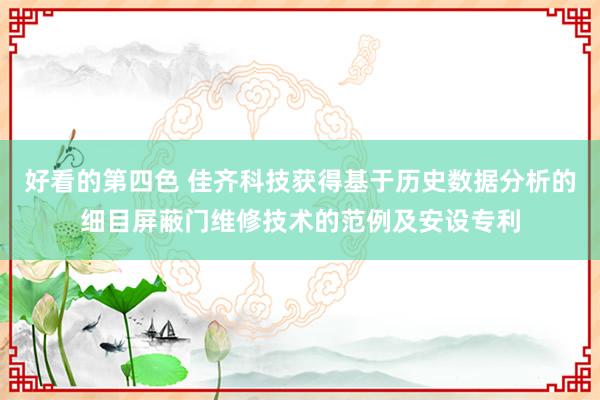 好看的第四色 佳齐科技获得基于历史数据分析的细目屏蔽门维修技术的范例及安设专利